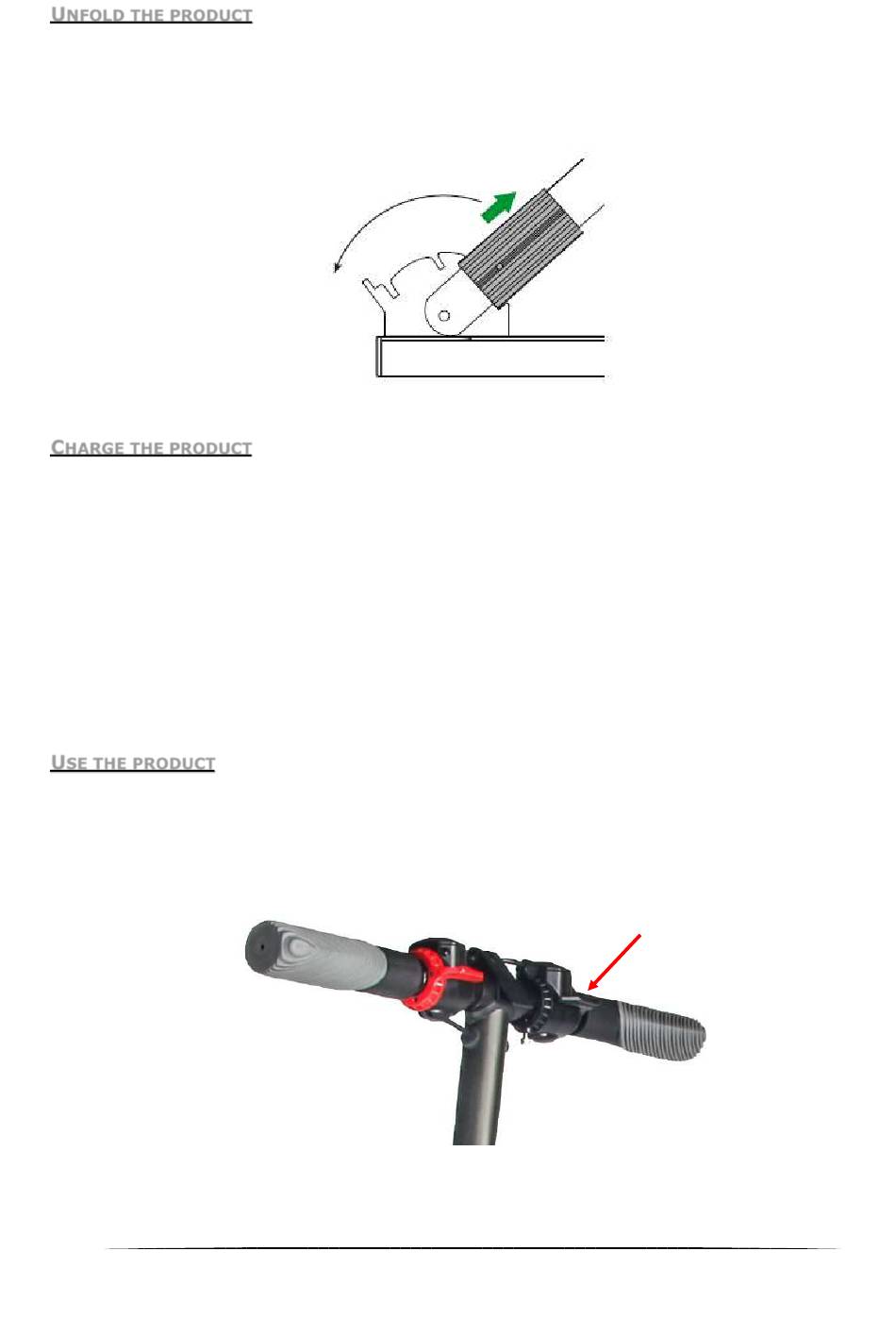 UNFOLD THE PRODUCT

CHARGE THE PRODUCT

USE THE PRODUCT